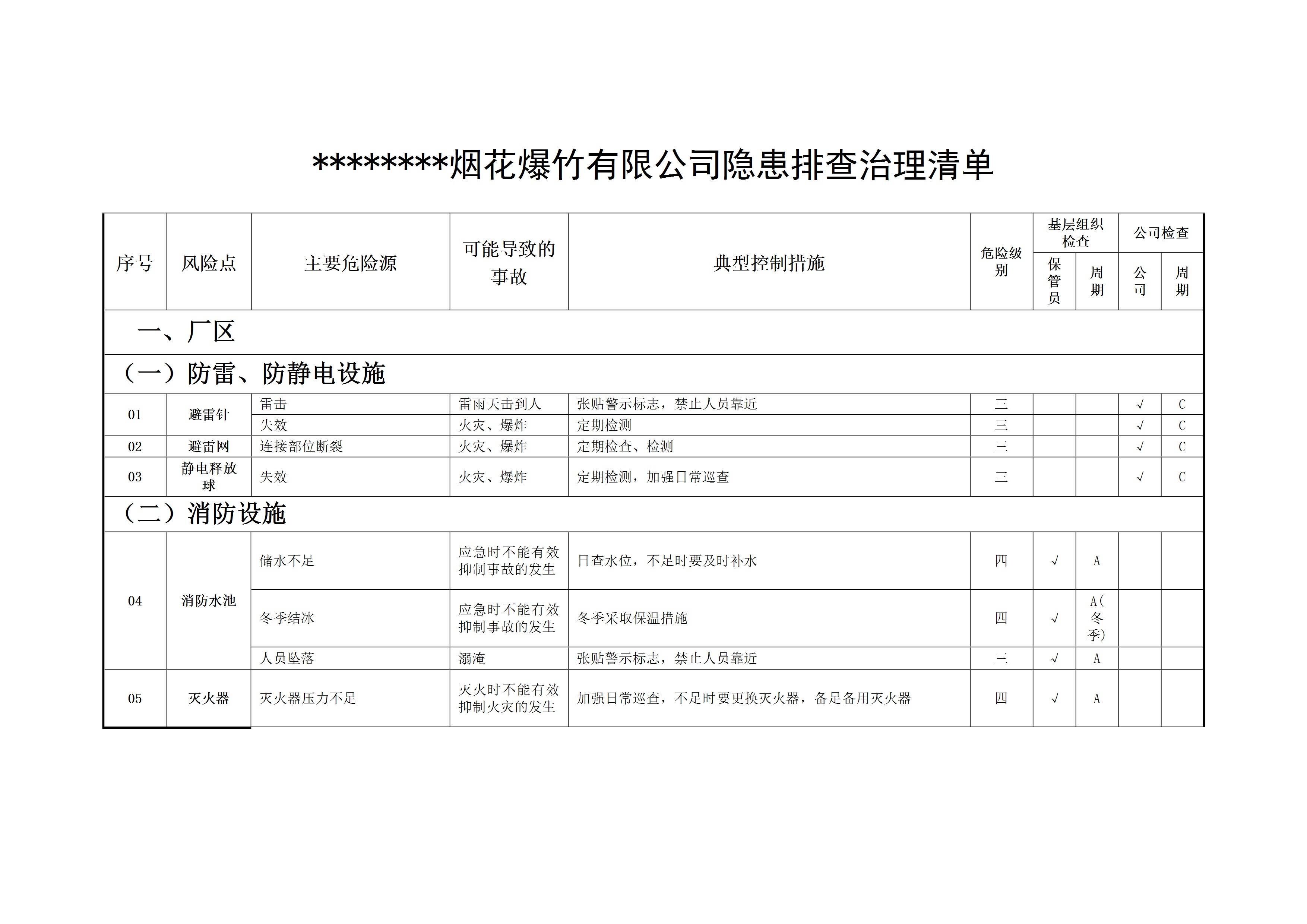 ********烟花爆竹有限公司隐患排查治理清单

| 序号 | 风险点 | 主要危险源 | 可能导致的事故 | 典型控制措施 | 危险级别 | 基层组织检查 | | 公司检查 | |
|---|---|---|---|---|---|---|---|---|---|
| | | | | | | 保管员 | 周期 | 公司 | 周期 |
| 一、厂区 | | | | | | | | | |
| （一）防雷、防静电设施 | | | | | | | | | |
| 01 | 避雷针 | 雷击 | 雷雨天击到人 | 张贴警示标志，禁止人员靠近 | 三 | | | √ | C |
| | | 失效 | 火灾、爆炸 | 定期检测 | 三 | | | √ | C |
| 02 | 避雷网 | 连接部位断裂 | 火灾、爆炸 | 定期检查、检测 | 三 | | | √ | C |
| 03 | 静电释放球 | 失效 | 火灾、爆炸 | 定期检测，加强日常巡查 | 三 | | | √ | C |
| （二）消防设施 | | | | | | | | | |
| 04 | 消防水池 | 储水不足 | 应急时不能有效抑制事故的发生 | 日查水位，不足时要及时补水 | 四 | √ | A | | |
| | | 冬季结冰 | 应急时不能有效抑制事故的发生 | 冬季采取保温措施 | 四 | √ | A(冬季) | | |
| | | 人员坠落 | 溺淹 | 张贴警示标志，禁止人员靠近 | 三 | √ | A | | |
| 05 | 灭火器 | 灭火器压力不足 | 灭火时不能有效抑制火灾的发生 | 加强日常巡查，不足时要更换灭火器，备足备用灭火器 | 四 | √ | A | | |